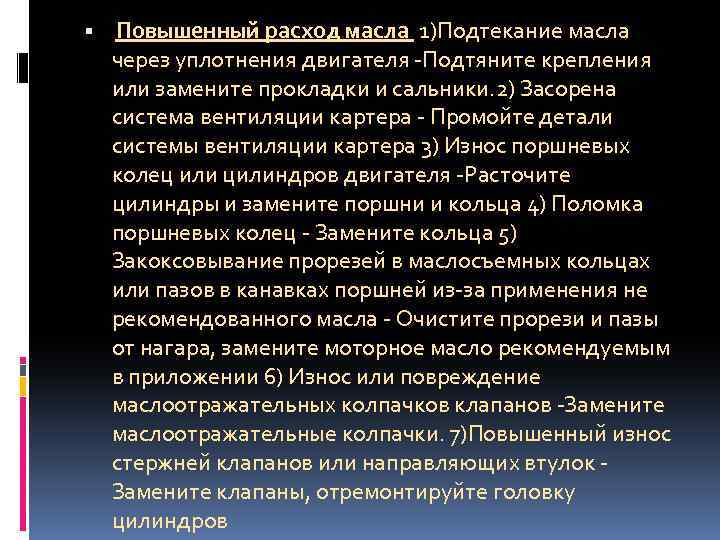 ▪ Повышенный расход масла 1)Подтекание масла через уплотнения двигателя -Подтяните крепления или замените прокладки и сальники. 2) Засорена система вентиляции картера - Промойте детали системы вентиляции картера 3) Износ поршневых колец или цилиндров двигателя -Расточите цилиндры и замените поршни и кольца 4) Поломка поршневых колец - Замените кольца 5) Закоксовывание прорезей в маслосъемных кольцах или пазов в канавках поршней из-за применения не рекомендованного масла - Очистите прорези и пазы от нагара, замените моторное масло рекомендуемым в приложении 6) Износ или повреждение маслоотражательных колпачков клапанов -Замените маслоотражательные колпачки. 7)Повышенный износ стержней клапанов или направляющих втулок - Замените клапаны, отремонтируйте головку цилиндров